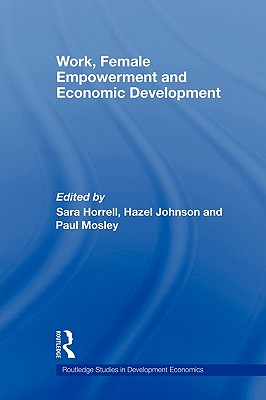 Work, Female Empowerment and Economic Development

Edited by
Sara Horrell, Hazel Johnson and Paul Mosley

ROUTLEDGE

Routledge Studies in Development Economics